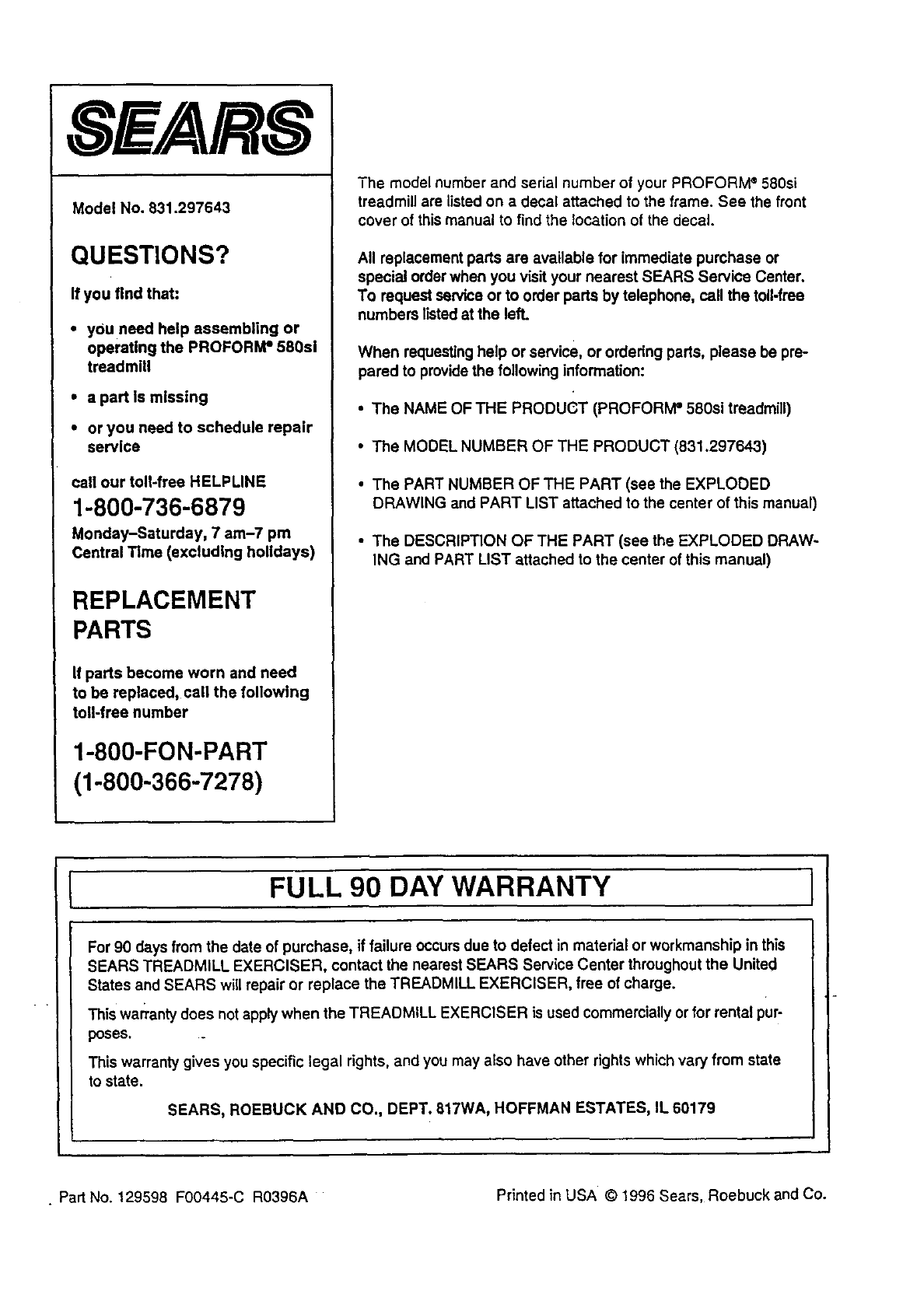 SEARS

Model No. 831.297643

QUESTIONS?

If you find that:

• you need help assembling or operating the PROFORM® 580si treadmill

• a part is missing

• or you need to schedule repair service

call our toll-free HELPLINE

1-800-736-6879

Monday–Saturday, 7 am–7 pm Central Time (excluding holidays)

REPLACEMENT PARTS

If parts become worn and need to be replaced, call the following toll-free number

1-800-FON-PART (1-800-366-7278)

The model number and serial number of your PROFORM® 580si treadmill are listed on a decal attached to the frame. See the front cover of this manual to find the location of the decal.

All replacement parts are available for immediate purchase or special order when you visit your nearest SEARS Service Center. To request service or to order parts by telephone, call the toll-free numbers listed at the left.

When requesting help or service, or ordering parts, please be prepared to provide the following information:

• The NAME OF THE PRODUCT (PROFORM® 580si treadmill)

• The MODEL NUMBER OF THE PRODUCT (831.297643)

• The PART NUMBER OF THE PART (see the EXPLODED DRAWING and PART LIST attached to the center of this manual)

• The DESCRIPTION OF THE PART (see the EXPLODED DRAWING and PART LIST attached to the center of this manual)

FULL 90 DAY WARRANTY

For 90 days from the date of purchase, if failure occurs due to defect in material or workmanship in this SEARS TREADMILL EXERCISER, contact the nearest SEARS Service Center throughout the United States and SEARS will repair or replace the TREADMILL EXERCISER, free of charge.

This warranty does not apply when the TREADMILL EXERCISER is used commercially or for rental purposes.

This warranty gives you specific legal rights, and you may also have other rights which vary from state to state.

SEARS, ROEBUCK AND CO., DEPT. 817WA, HOFFMAN ESTATES, IL 60179

Part No. 129598 F00445-C R0396A

Printed in USA © 1996 Sears, Roebuck and Co.